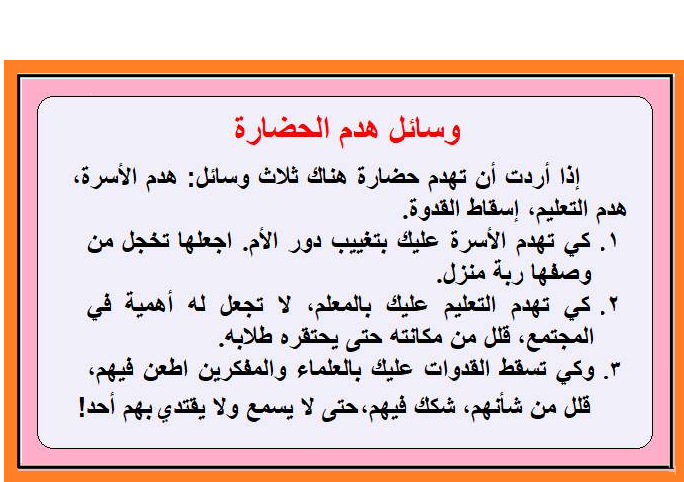 وسائل هدم الحضارة

إذا أردت أن تهدم حضارة هناك ثلاث وسائل: هدم الأسرة، هدم التعليم، إسقاط القدوة.

١. كي تهدم الأسرة عليك بتغييب دور الأم. اجعلها تخجل من وصفها ربة منزل.

٢. كي تهدم التعليم عليك بالمعلم، لا تجعل له أهمية في المجتمع، قلل من مكانته حتى يحتقره طلابه.

٣. وكي تسقط القدوات عليك بالعلماء والمفكرين اطعن فيهم، قلل من شأنهم، شكك فيهم،حتى لا يسمع ولا يقتدي بهم أحد!